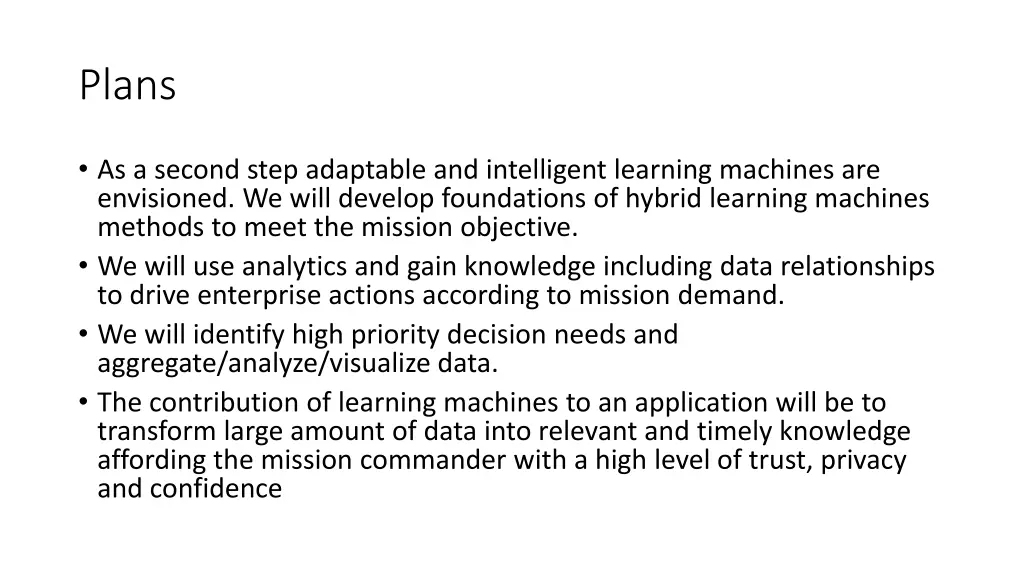 Plans

• As a second step adaptable and intelligent learning machines are envisioned. We will develop foundations of hybrid learning machines methods to meet the mission objective.
• We will use analytics and gain knowledge including data relationships to drive enterprise actions according to mission demand.
• We will identify high priority decision needs and aggregate/analyze/visualize data.
• The contribution of learning machines to an application will be to transform large amount of data into relevant and timely knowledge affording the mission commander with a high level of trust, privacy and confidence